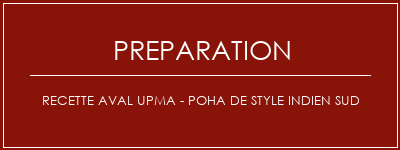 PREPARATION

RECETTE AVAL UPMA - POHA DE STYLE INDIEN SUD